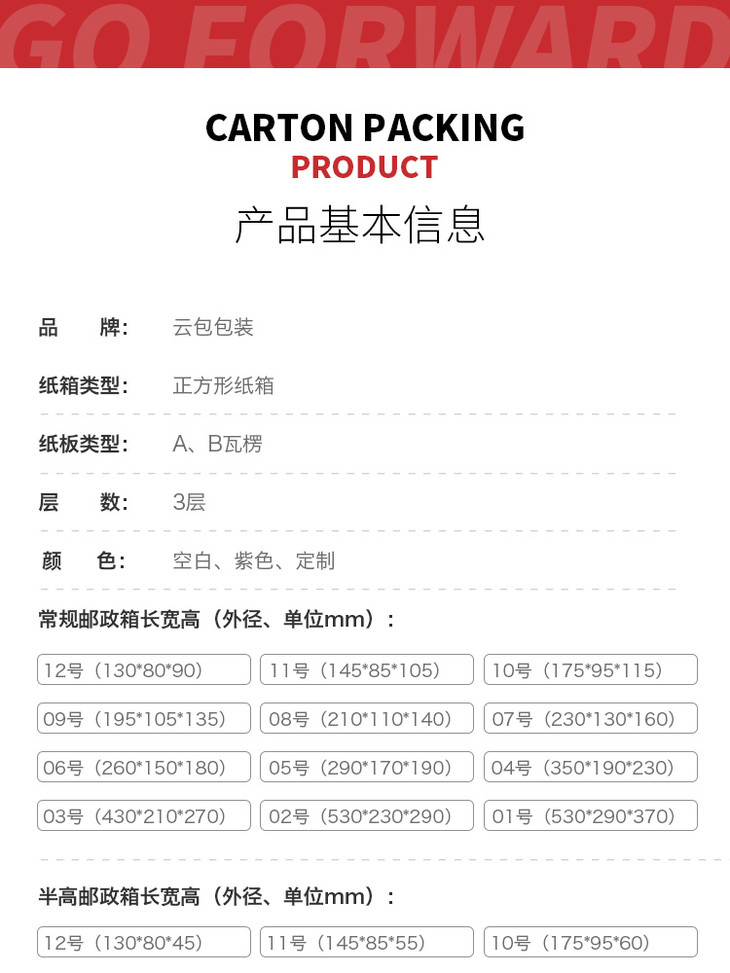 GO FORWARD

CARTON PACKING
PRODUCT
产品基本信息

品 牌: 云包包装

纸箱类型: 正方形纸箱

纸板类型: A、B瓦楞

层 数: 3层

颜 色: 空白、紫色、定制

常规邮政箱长宽高（外径、单位mm）:

12号（130*80*90） 11号（145*85*105） 10号（175*95*115）

09号（195*105*135） 08号（210*110*140） 07号（230*130*160）

06号（260*150*180） 05号（290*170*190） 04号（350*190*230）

03号（430*210*270） 02号（530*230*290） 01号（530*290*370）

半高邮政箱长宽高（外径、单位mm）:

12号（130*80*45） 11号（145*85*55） 10号（175*95*60）